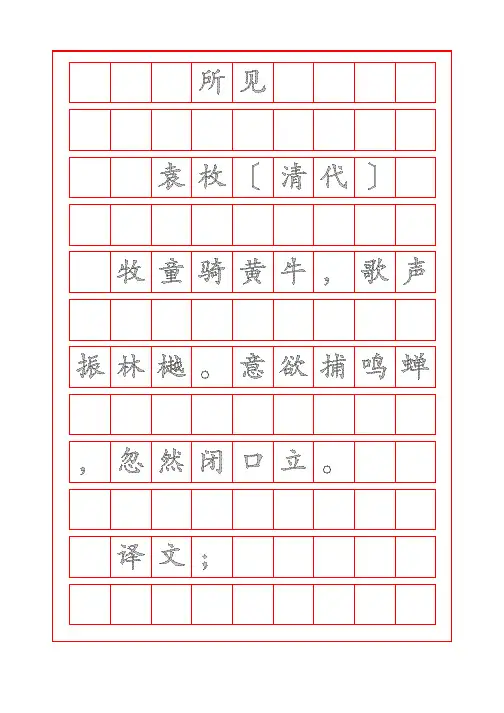 所见

袁枚〔清代〕

牧童骑黄牛，歌声振林樾。意欲捕鸣蝉，忽然闭口立。

译文；